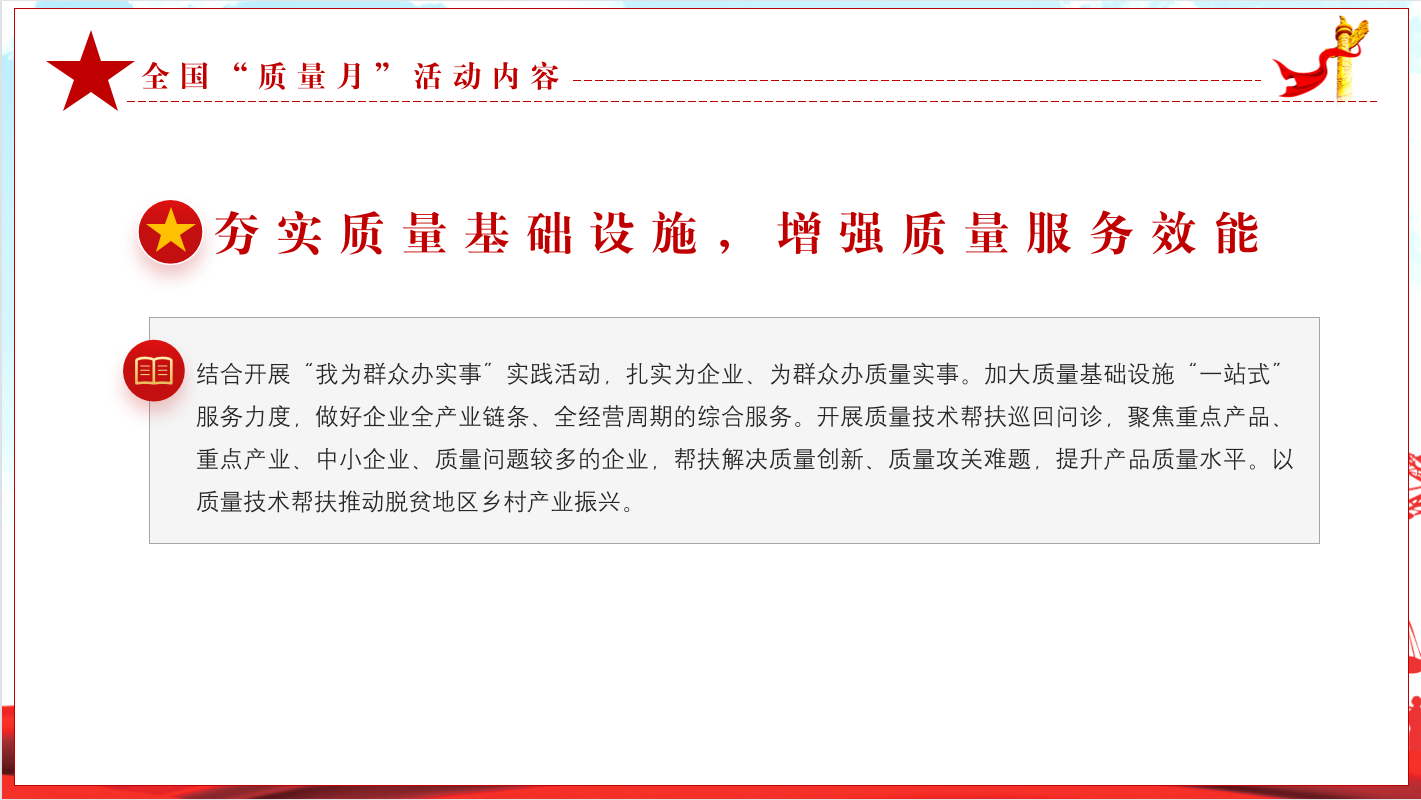 全国“质量月”活动内容

夯实质量基础设施，增强质量服务效能

结合开展“我为群众办实事”实践活动，扎实为企业、为群众办质量实事。加大质量基础设施“一站式”服务力度，做好企业全产业链条、全经营周期的综合服务。开展质量技术帮扶巡回问诊，聚焦重点产品、重点产业、中小企业、质量问题较多的企业，帮扶解决质量创新、质量攻关难题，提升产品质量水平。以质量技术帮扶推动脱贫地区乡村产业振兴。